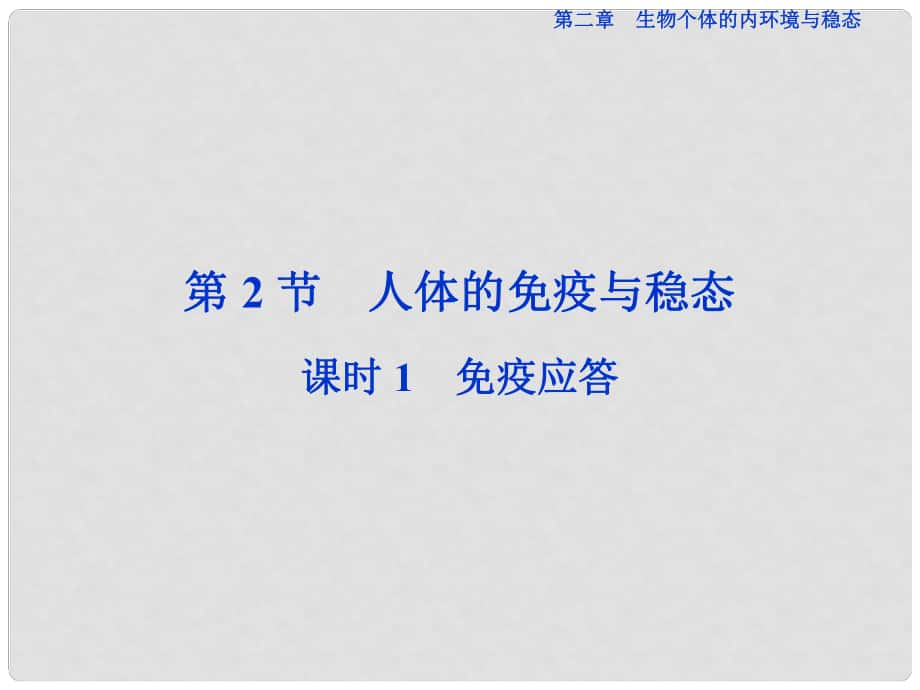 第二章　生物个体的内环境与稳态

第 2 节　人体的免疫与稳态

课时 1　免疫应答